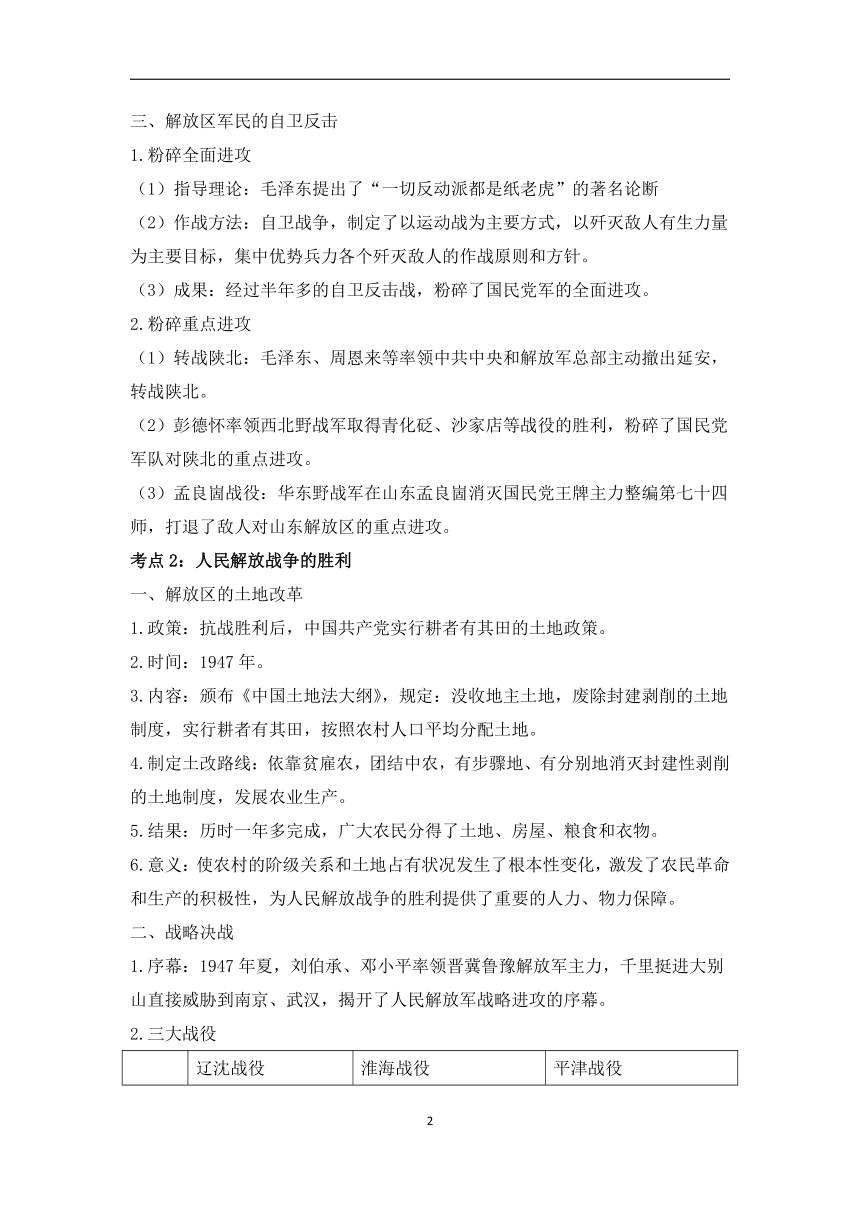 三、解放区军民的自卫反击

1.粉碎全面进攻

（1）指导理论：毛泽东提出了“一切反动派都是纸老虎”的著名论断

（2）作战方法：自卫战争，制定了以运动战为主要方式，以歼灭敌人有生力量为主要目标，集中优势兵力各个歼灭敌人的作战原则和方针。

（3）成果：经过半年多的自卫反击战，粉碎了国民党军的全面进攻。

2.粉碎重点进攻

（1）转战陕北：毛泽东、周恩来等率领中共中央和解放军总部主动撤出延安，转战陕北。

（2）彭德怀率领西北野战军取得青化砭、沙家店等战役的胜利，粉碎了国民党军队对陕北的重点进攻。

（3）孟良崮战役：华东野战军在山东孟良崮消灭国民党王牌主力整编第七十四师，打退了敌人对山东解放区的重点进攻。

考点 2：人民解放战争的胜利

一、解放区的土地改革

1.政策：抗战胜利后，中国共产党实行耕者有其田的土地政策。

2.时间：1947 年。

3.内容：颁布《中国土地法大纲》，规定：没收地主土地，废除封建剥削的土地制度，实行耕者有其田，按照农村人口平均分配土地。

4.制定土改路线：依靠贫雇农，团结中农，有步骤地、有分别地消灭封建性剥削的土地制度，发展农业生产。

5.结果：历时一年多完成，广大农民分得了土地、房屋、粮食和衣物。

6.意义：使农村的阶级关系和土地占有状况发生了根本性变化，激发了农民革命和生产的积极性，为人民解放战争的胜利提供了重要的人力、物力保障。

二、战略决战

1.序幕：1947 年夏，刘伯承、邓小平率领晋冀鲁豫解放军主力，千里挺进大别山直接威胁到南京、武汉，揭开了人民解放军战略进攻的序幕。

2.三大战役

|  | 辽沈战役 | 淮海战役 | 平津战役 |
|---|---|---|---|

2